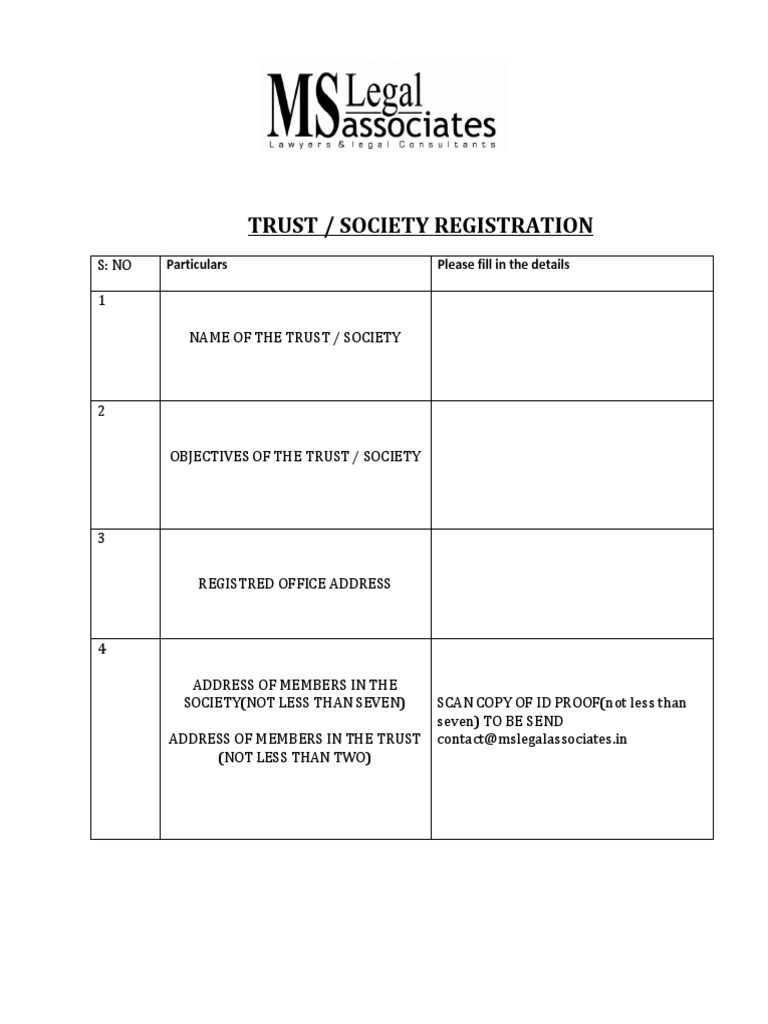 MS Legal associates
Lawyers & legal Consultants

TRUST / SOCIETY REGISTRATION

| S: NO | Particulars | Please fill in the details |
|---|---|---|
| 1 | NAME OF THE TRUST / SOCIETY | |
| 2 | OBJECTIVES OF THE TRUST / SOCIETY | |
| 3 | REGISTRED OFFICE ADDRESS | |
| 4 | ADDRESS OF MEMBERS IN THE SOCIETY(NOT LESS THAN SEVEN) ADDRESS OF MEMBERS IN THE TRUST (NOT LESS THAN TWO) | SCAN COPY OF ID PROOF(not less than seven) TO BE SEND contact@mslegalassociates.in |